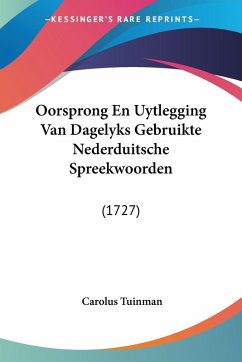 —KESSINGER'S RARE REPRINTS—

Oorsprong En Uytlegging Van Dagelyks Gebruikte Nederduitsche Spreekwoorden

(1727)

Carolus Tuinman